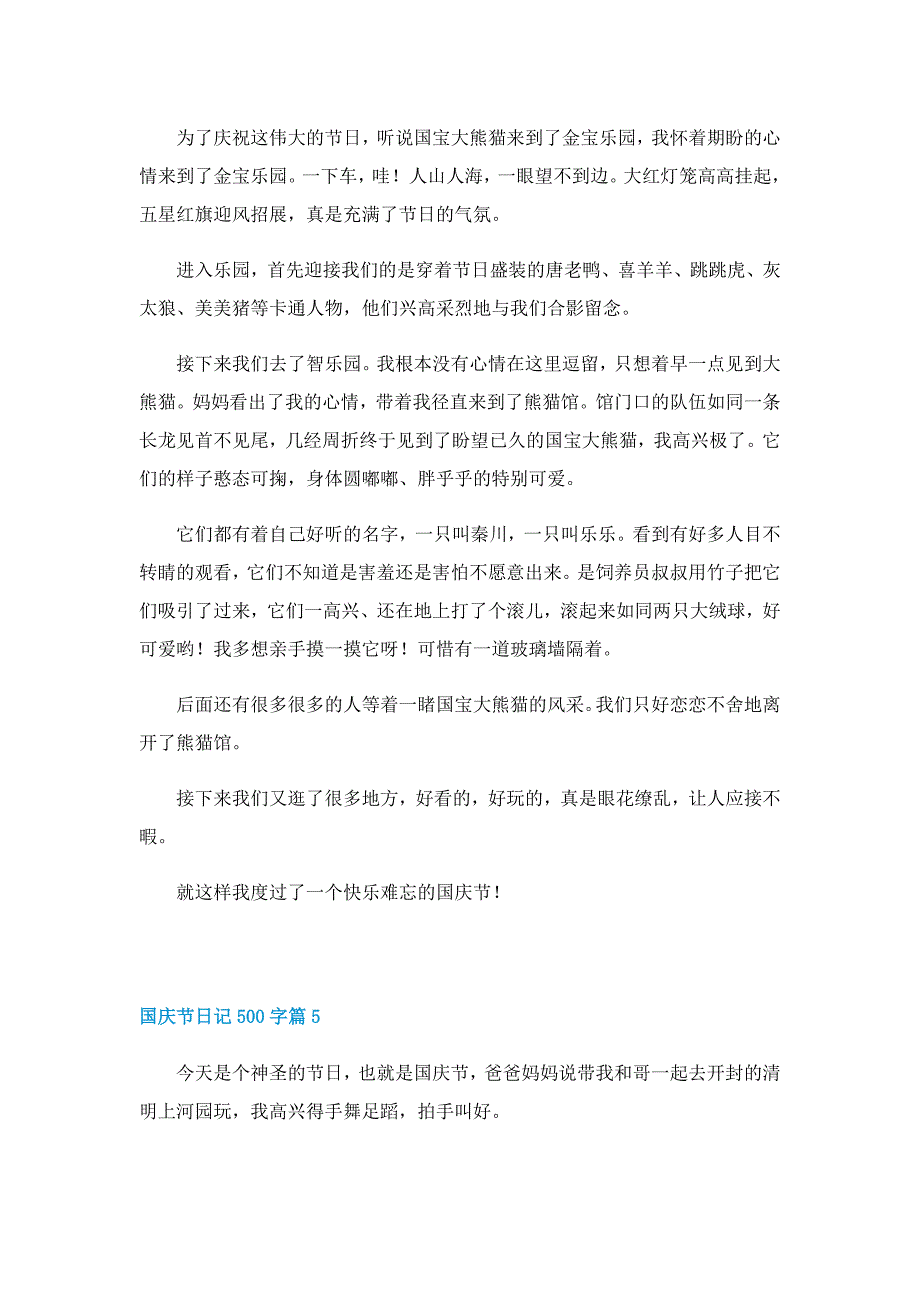 为了庆祝这伟大的节日，听说国宝大熊猫来到了金宝乐园，我怀着期盼的心情来到了金宝乐园。一下车，哇！人山人海，一眼望不到边。大红灯笼高高挂起，五星红旗迎风招展，真是充满了节日的气氛。

进入乐园，首先迎接我们的是穿着节日盛装的唐老鸭、喜羊羊、跳跳虎、灰太狼、美美猪等卡通人物，他们兴高采烈地与我们合影留念。

接下来我们去了智乐园。我根本没有心情在这里逗留，只想着早一点见到大熊猫。妈妈看出了我的心情，带着我径直来到了熊猫馆。馆门口的队伍如同一条长龙见首不见尾，几经周折终于见到了盼望已久的国宝大熊猫，我高兴极了。它们的样子憨态可掬，身体圆嘟嘟、胖乎乎的特别可爱。

它们都有着自己好听的名字，一只叫秦川，一只叫乐乐。看到有好多人目不转睛的观看，它们不知道是害羞还是害怕不愿意出来。是饲养员叔叔用竹子把它们吸引了过来，它们一高兴、还在地上打了个滚儿，滚起来如同两只大绒球，好可爱哟！我多想亲手摸一摸它呀！可惜有一道玻璃墙隔着。

后面还有很多很多的人等着一睹国宝大熊猫的风采。我们只好恋恋不舍地离开了熊猫馆。

接下来我们又逛了很多地方，好看的，好玩的，真是眼花缭乱，让人应接不暇。

就这样我度过了一个快乐难忘的国庆节！

国庆节日记 500 字篇 5

今天是个神圣的节日，也就是国庆节，爸爸妈妈说带我和哥一起去开封的清明上河园玩，我高兴得手舞足蹈，拍手叫好。